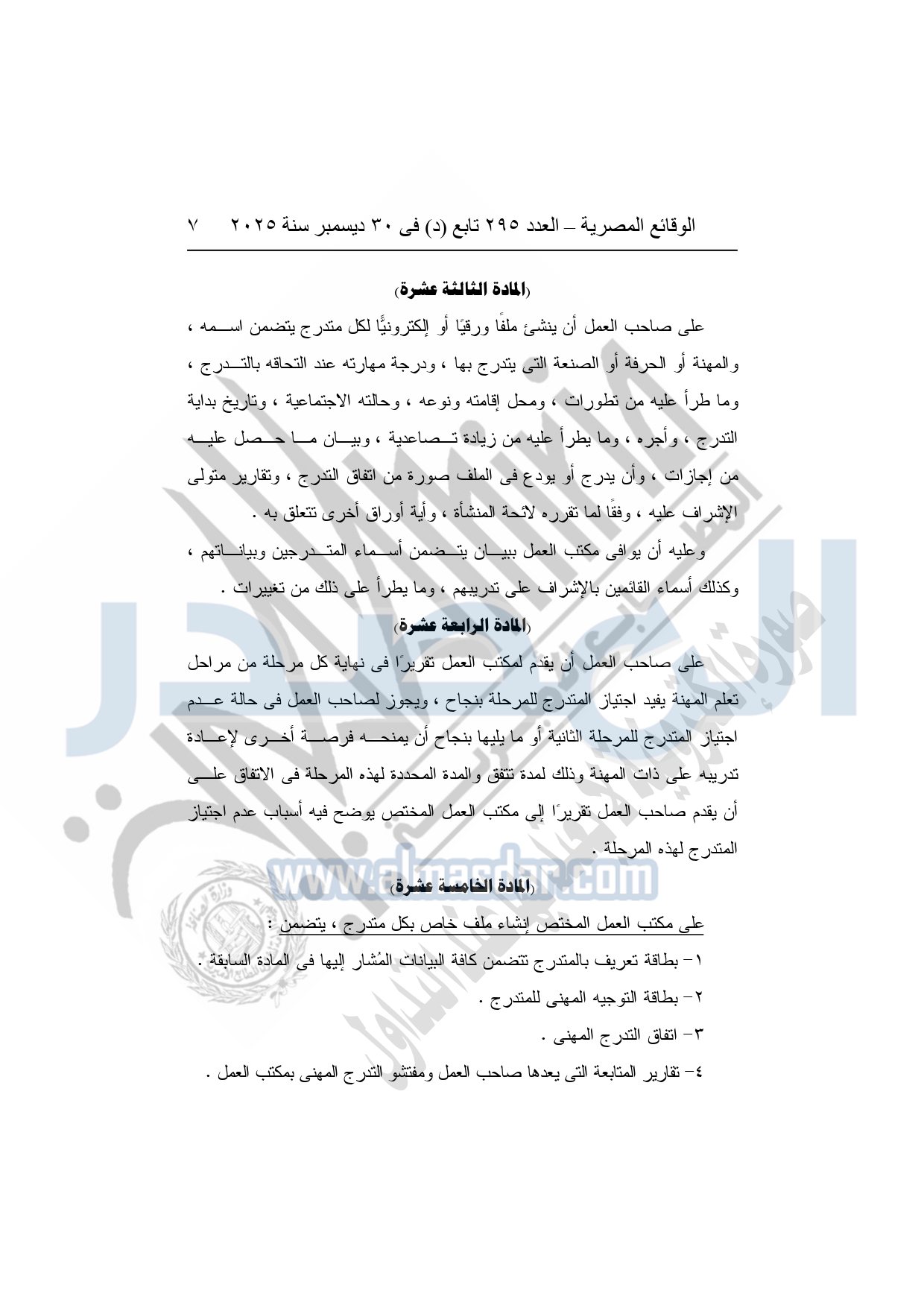 الوقائع المصرية – العدد ٢٩٥ تابع (د) فى ٣٠ ديسمبر سنة ٢٠٢٥ ٧

(المادة الثالثة عشرة)

على صاحب العمل أن ينشئ ملفًا ورقيًا أو إلكترونيًّا لكل متدرج يتضمن اسمه ، والمهنة أو الحرفة أو الصنعة التى يتدرج بها ، ودرجة مهارته عند التحاقه بالتدرج ، وما طرأ عليه من تطورات ، ومحل إقامته ونوعه ، وحالته الاجتماعية ، وتاريخ بداية التدرج ، وأجره ، وما يطرأ عليه من زيادة تصاعدية ، وبيان ما حصل عليه من إجازات ، وأن يدرج أو يودع فى الملف صورة من اتفاق التدرج ، وتقارير متولى الإشراف عليه ، وفقًا لما تقرره لائحة المنشأة ، وأية أوراق أخرى تتعلق به .

وعليه أن يوافى مكتب العمل ببيان يتضمن أسماء المتدرجين وبياناتهم ، وكذلك أسماء القائمين بالإشراف على تدريبهم ، وما يطرأ على ذلك من تغييرات .

(المادة الرابعة عشرة)

على صاحب العمل أن يقدم لمكتب العمل تقريرًا فى نهاية كل مرحلة من مراحل تعلم المهنة يفيد اجتياز المتدرج للمرحلة بنجاح ، ويجوز لصاحب العمل فى حالة عدم اجتياز المتدرج للمرحلة الثانية أو ما يليها بنجاح أن يمنحه فرصة أخرى لإعادة تدريبه على ذات المهنة وذلك لمدة تتفق والمدة المحددة لهذه المرحلة فى الاتفاق على أن يقدم صاحب العمل تقريرًا إلى مكتب العمل المختص يوضح فيه أسباب عدم اجتياز المتدرج لهذه المرحلة .

(المادة الخامسة عشرة)

على مكتب العمل المختص إنشاء ملف خاص بكل متدرج ، يتضمن :

١- بطاقة تعريف بالمتدرج تتضمن كافة البيانات المُشار إليها فى المادة السابقة .

٢- بطاقة التوجيه المهنى للمتدرج .

٣- اتفاق التدرج المهنى .

٤- تقارير المتابعة التى يعدها صاحب العمل ومفتشو التدرج المهنى بمكتب العمل .

www.almasdar.com